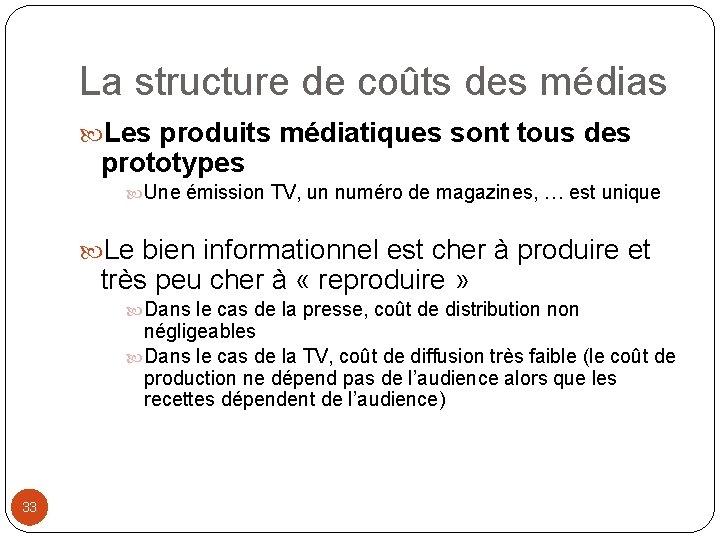 La structure de coûts des médias

Les produits médiatiques sont tous des prototypes

Une émission TV, un numéro de magazines, … est unique

Le bien informationnel est cher à produire et très peu cher à « reproduire »

Dans le cas de la presse, coût de distribution non négligeables

Dans le cas de la TV, coût de diffusion très faible (le coût de production ne dépend pas de l'audience alors que les recettes dépendent de l'audience)

33